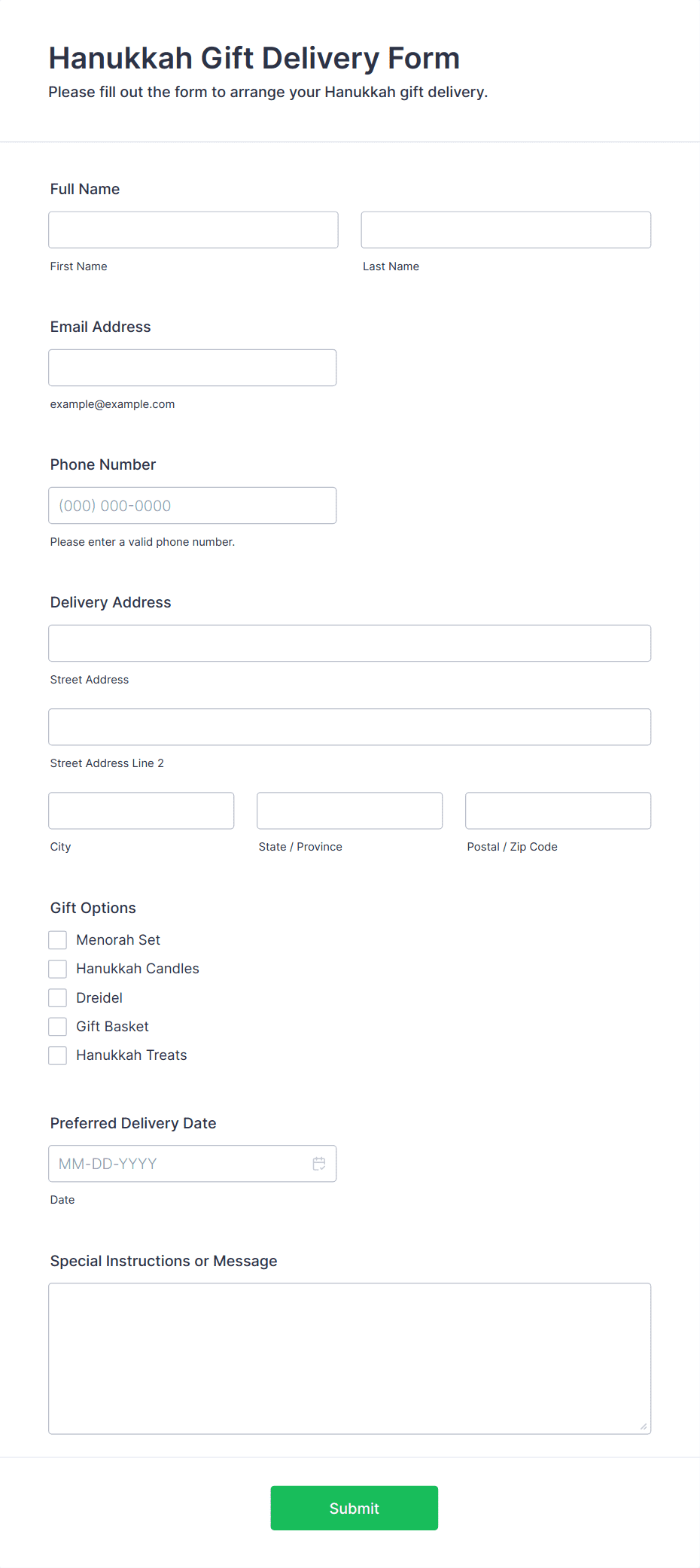 Hanukkah Gift Delivery Form

Please fill out the form to arrange your Hanukkah gift delivery.

Full Name

First Name

Last Name

Email Address

example@example.com

Phone Number

(000) 000-0000

Please enter a valid phone number.

Delivery Address

Street Address

Street Address Line 2

City

State / Province

Postal / Zip Code

Gift Options

Menorah Set

Hanukkah Candles

Dreidel

Gift Basket

Hanukkah Treats

Preferred Delivery Date

MM-DD-YYYY

Date

Special Instructions or Message

Submit